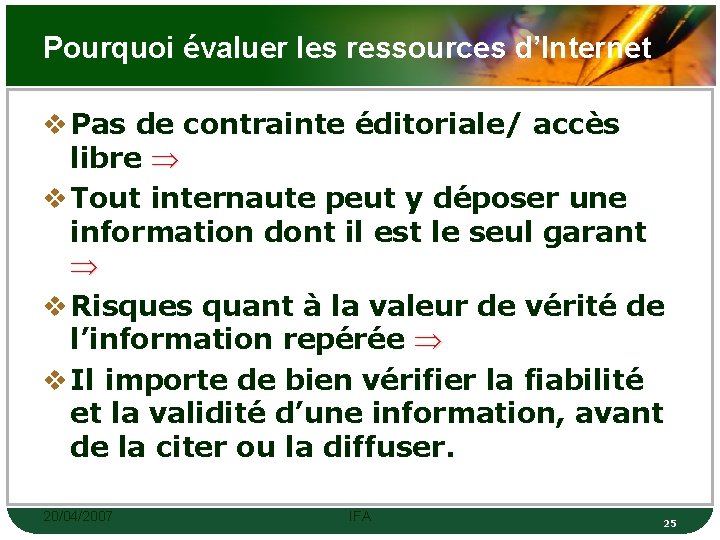 Pourquoi évaluer les ressources d'Internet

❖ Pas de contrainte éditoriale/ accès libre $\Rightarrow$

❖ Tout internaute peut y déposer une information dont il est le seul garant $\Rightarrow$

❖ Risques quant à la valeur de vérité de l'information repérée $\Rightarrow$

❖ Il importe de bien vérifier la fiabilité et la validité d'une information, avant de la citer ou la diffuser.

20/04/2007 IFA 25